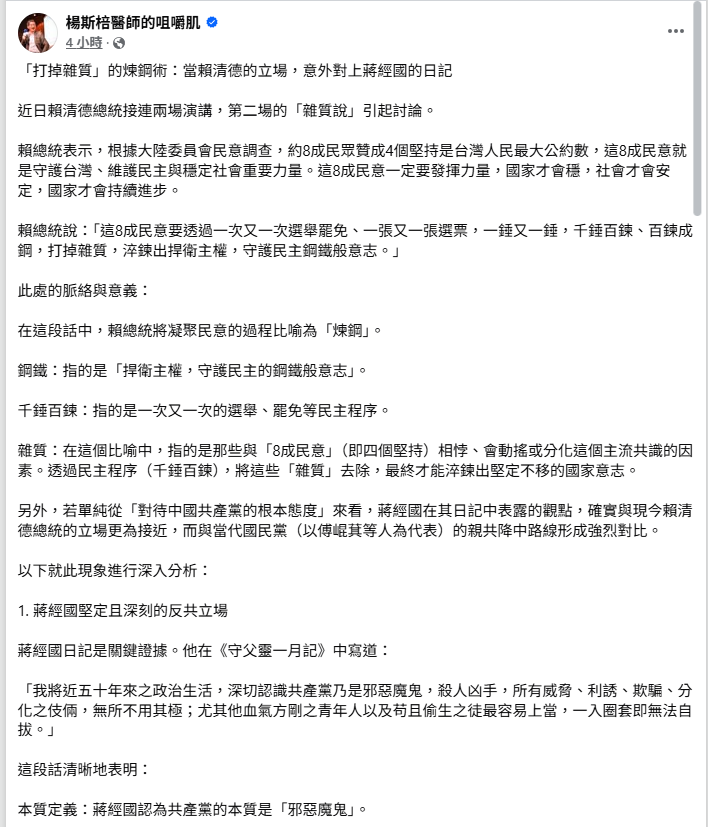 楊斯棓醫師的咀嚼肌
4 小時 ·

「打掉雜質」的煉鋼術：當賴清德的立場，意外對上蔣經國的日記

近日賴清德總統接連兩場演講，第二場的「雜質說」引起討論。

賴總統表示，根據大陸委員會民意調查，約8成民眾贊成4個堅持是台灣人民最大公約數，這8成民意就是守護台灣、維護民主與穩定社會重要力量。這8成民意一定要發揮力量，國家才會穩，社會才會安定，國家才會持續進步。

賴總統說：「這8成民意要透過一次又一次選舉罷免、一張又一張選票，一錘又一錘，千錘百鍊、百鍊成鋼，打掉雜質，淬鍊出捍衛主權，守護民主鋼鐵般意志。」

此處的脈絡與意義：

在這段話中，賴總統將凝聚民意的過程比喻為「煉鋼」。

鋼鐵：指的是「捍衛主權，守護民主的鋼鐵般意志」。

千錘百鍊：指的是一次又一次的選舉、罷免等民主程序。

雜質：在這個比喻中，指的是那些與「8成民意」（即四個堅持）相悖、會動搖或分化這個主流共識的因素。透過民主程序（千錘百鍊），將這些「雜質」去除，最終才能淬鍊出堅定不移的國家意志。

另外，若單純從「對待中國共產黨的根本態度」來看，蔣經國在其日記中表露的觀點，確實與現今賴清德總統的立場更為接近，而與當代國民黨（以傅崐萁等人為代表）的親共降中路線形成強烈對比。

以下就此現象進行深入分析：

1. 蔣經國堅定且深刻的反共立場

蔣經國日記是關鍵證據。他在《守父靈一月記》中寫道：

「我將近五十年來之政治生活，深切認識共產黨乃是邪惡魔鬼，殺人凶手，所有威脅、利誘、欺騙、分化之伎倆，無所不用其極；尤其他血氣方剛之青年人以及苟且偷生之徒最容易上當，一入圈套即無法自拔。」

這段話清晰地表明：

本質定義：蔣經國認為共產黨的本質是「邪惡魔鬼」。